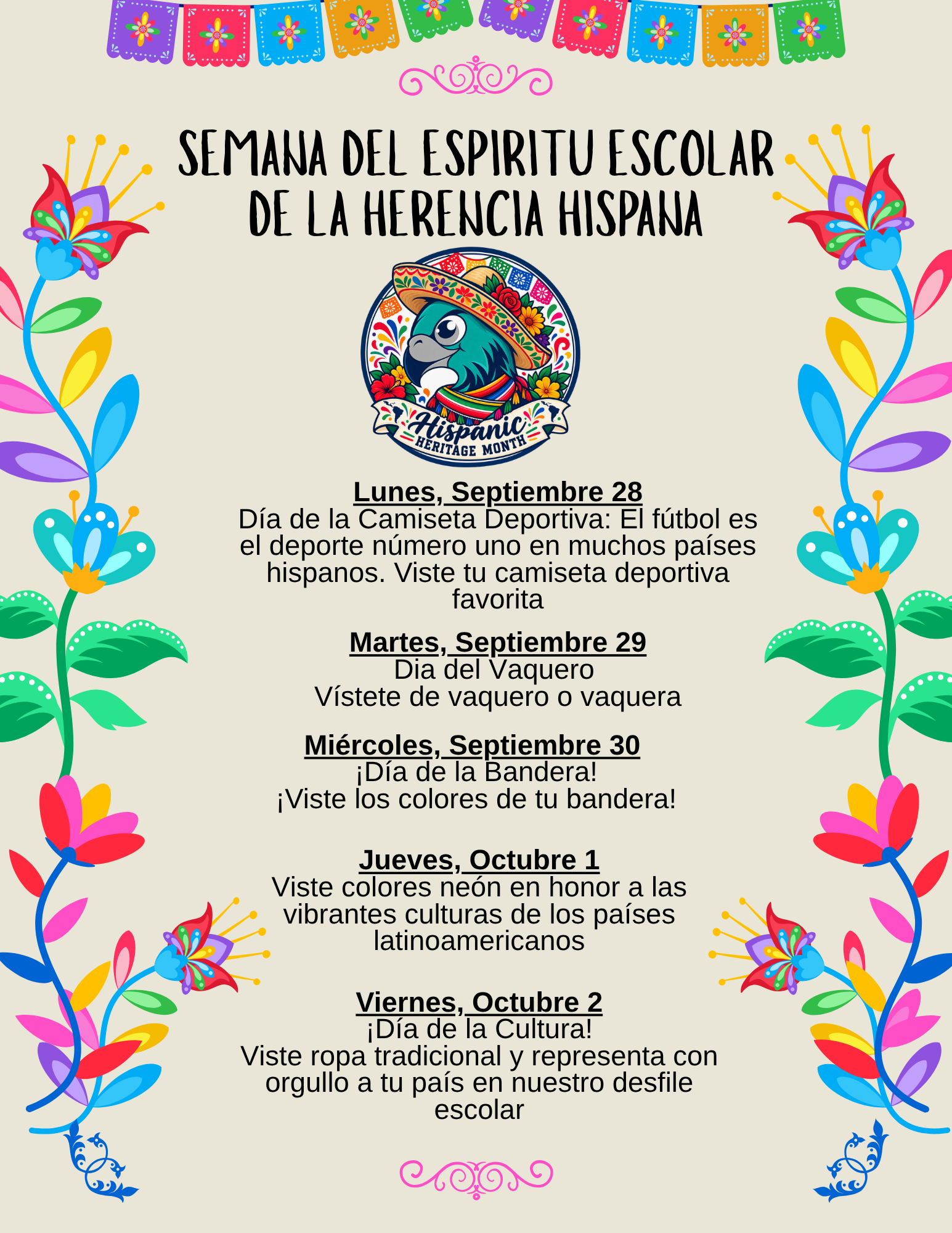 SEMANA DEL ESPIRITU ESCOLAR DE LA HERENCIA HISPANA

Hispanic
HERITAGE MONTH

Lunes, Septiembre 28
Día de la Camiseta Deportiva: El fútbol es el deporte número uno en muchos países hispanos. Viste tu camiseta deportiva favorita

Martes, Septiembre 29
Dia del Vaquero
Vístete de vaquero o vaquera

Miércoles, Septiembre 30
¡Día de la Bandera!
¡Viste los colores de tu bandera!

Jueves, Octubre 1
Viste colores neón en honor a las vibrantes culturas de los países latinoamericanos

Viernes, Octubre 2
¡Día de la Cultura!
Viste ropa tradicional y representa con orgullo a tu país en nuestro desfile escolar